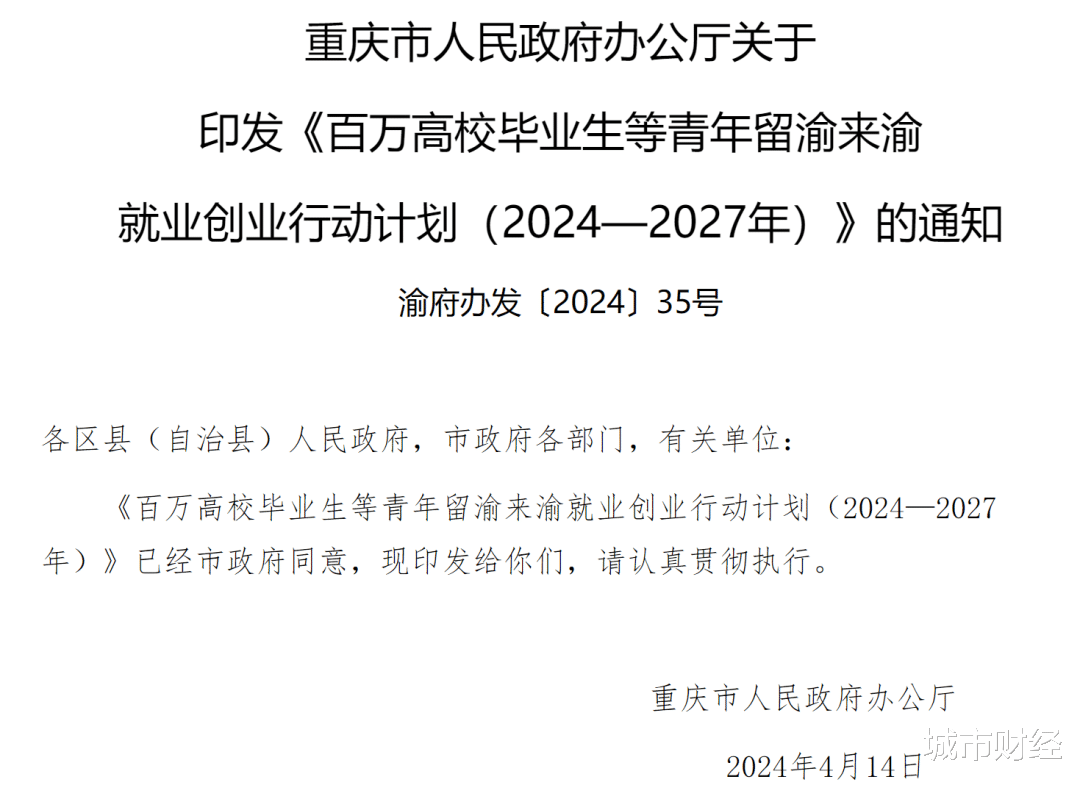 重庆市人民政府办公厅关于
印发《百万高校毕业生等青年留渝来渝
就业创业行动计划（2024—2027年）》的通知

渝府办发〔2024〕35号

各区县（自治县）人民政府，市政府各部门，有关单位：

《百万高校毕业生等青年留渝来渝就业创业行动计划（2024—2027年）》已经市政府同意，现印发给你们，请认真贯彻执行。

重庆市人民政府办公厅

2024年4月14日

城市财经